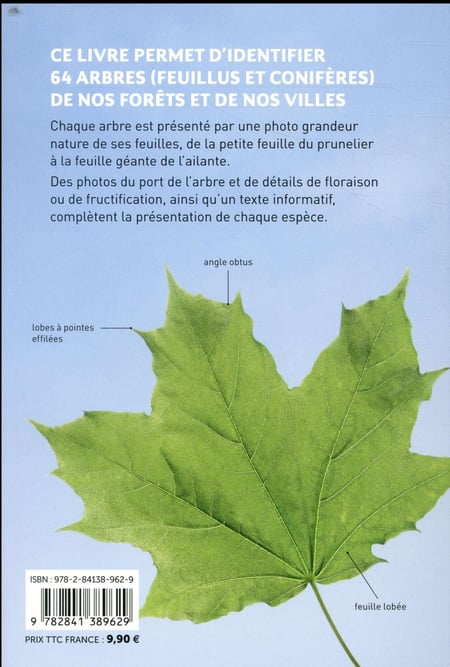 CE LIVRE PERMET D'IDENTIFIER 64 ARBRES (FEUILLUS ET CONIFÈRES) DE NOS FORÊTS ET DE NOS VILLES

Chaque arbre est présenté par une photo grandeur nature de ses feuilles, de la petite feuille du prunelier à la feuille géante de l'ailante.

Des photos du port de l'arbre et de détails de floraison ou de fructification, ainsi qu'un texte informatif, complètent la présentation de chaque espèce.

angle obtus

lobes à pointes effilées

feuille lobée

ISBN : 978-2-84138-962-9

9 782841 389629

PRIX TTC FRANCE : 9,90 €